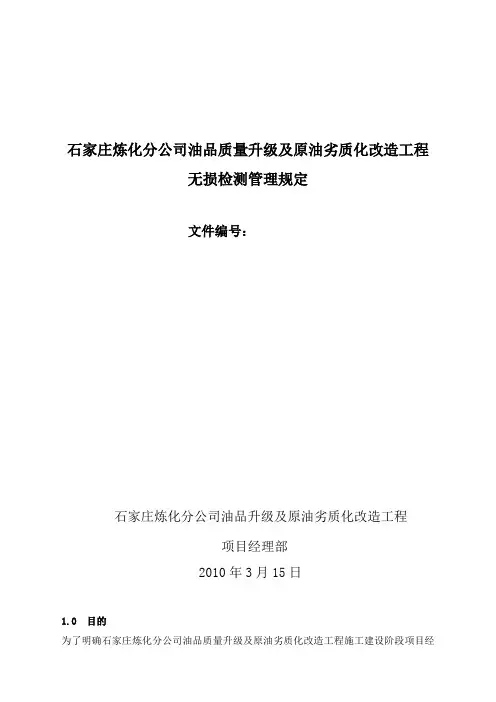 石家庄炼化分公司油品质量升级及原油劣质化改造工程
无损检测管理规定

文件编号：

石家庄炼化分公司油品升级及原油劣质化改造工程

项目经理部

2010年3月15日

1.0 目的

为了明确石家庄炼化分公司油品质量升级及原油劣质化改造工程施工建设阶段项目经